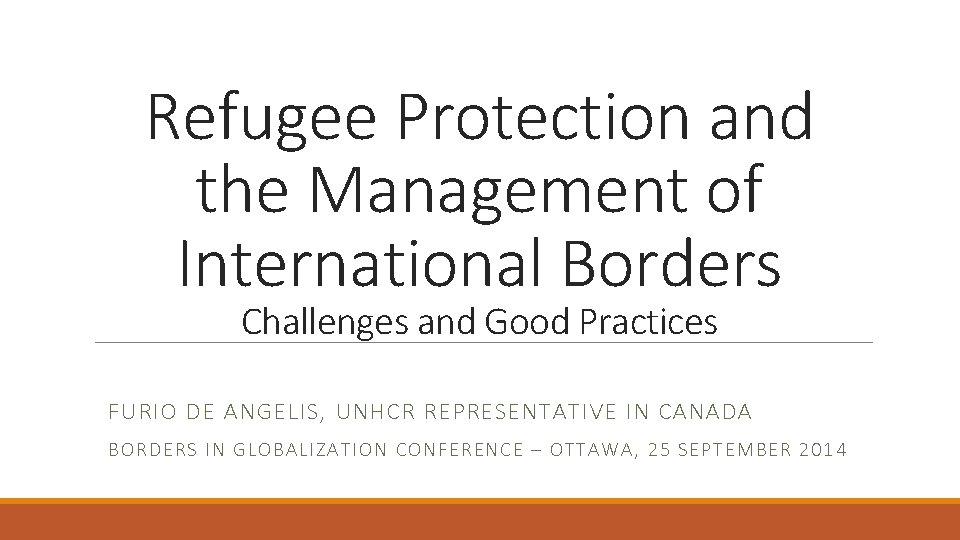 Refugee Protection and the Management of International Borders

Challenges and Good Practices

FURIO DE ANGELIS, UNHCR REPRESENTATIVE IN CANADA

BORDERS IN GLOBALIZATION CONFERENCE – OTTAWA, 25 SEPTEMBER 2014